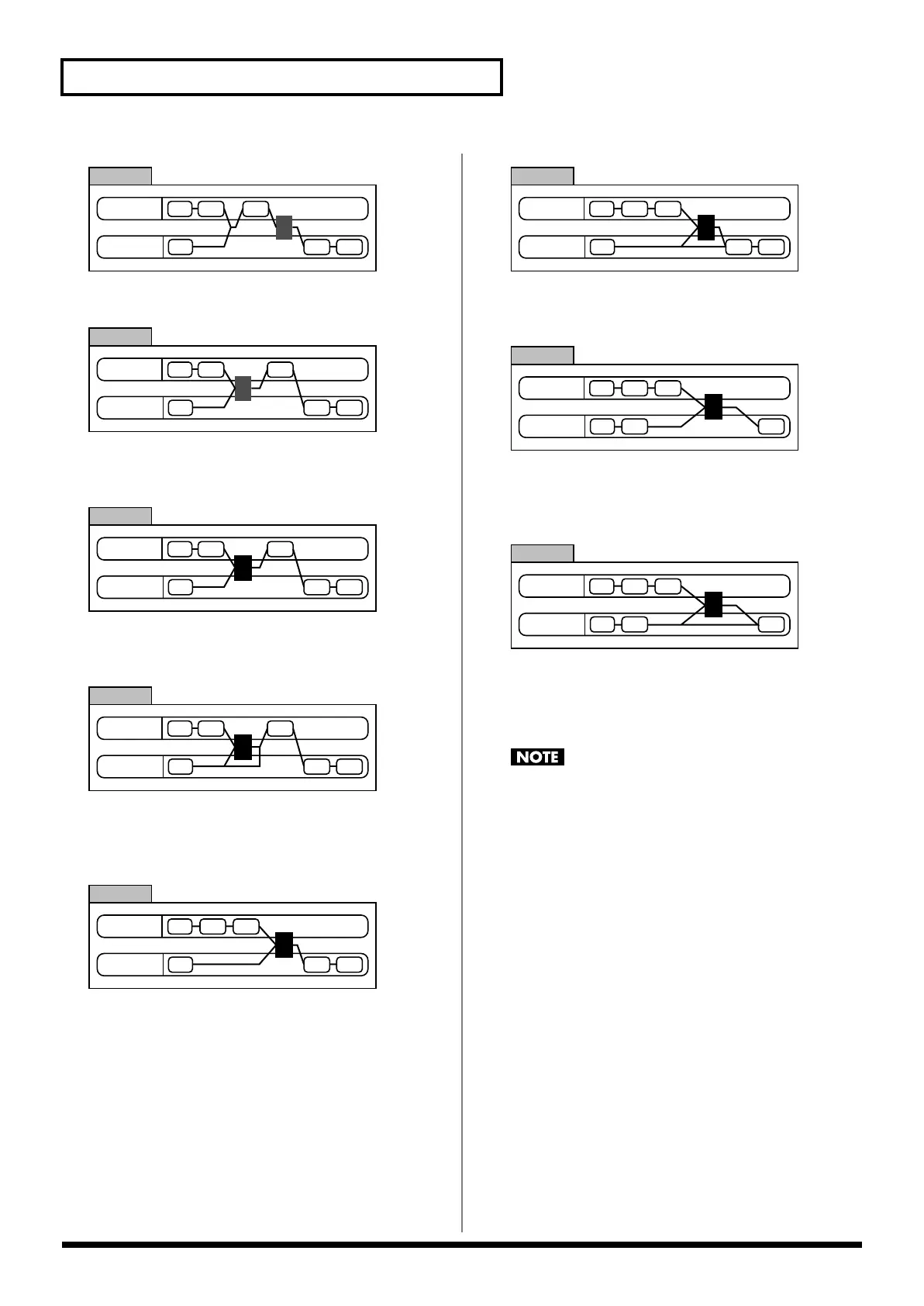 NOTE